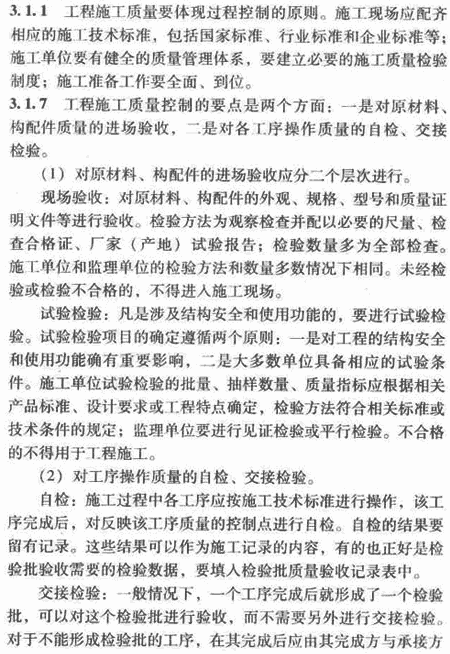 3.1.1 工程施工质量要体现过程控制的原则。施工现场应配齐相应的施工技术标准，包括国家标准、行业标准和企业标准等；施工单位要有健全的质量管理体系，要建立必要的施工质量检验制度；施工准备工作要全面、到位。

3.1.7 工程施工质量控制的要点是两个方面：一是对原材料、构配件质量的进场验收，二是对各工序操作质量的自检、交接检验。

（1）对原材料、构配件的进场验收应分二个层次进行。

现场验收：对原材料、构配件的外观、规格、型号和质量证明文件等进行验收。检验方法为观察检查并配以必要的尺量、检查合格证、厂家（产地）试验报告；检验数量多为全部检查。施工单位和监理单位的检验方法和数量多数情况下相同。未经检验或检验不合格的，不得进入施工现场。

试验检验：凡是涉及结构安全和使用功能的，要进行试验检验。试验检验项目的确定遵循两个原则：一是对工程的结构安全和使用功能确有重要影响，二是大多数单位具备相应的试验条件。施工单位试验检验的批量、抽样数量、质量指标应根据相关产品标准、设计要求或工程特点确定，检验方法符合相关标准或技术条件的规定；监理单位要进行见证检验或平行检验。不合格的不得用于工程施工。

（2）对工序操作质量的自检、交接检验。

自检：施工过程中各工序应按施工技术标准进行操作，该工序完成后，对反映该工序质量的控制点进行自检。自检的结果要留有记录。这些结果可以作为施工记录的内容，有的也正好是检验批验收需要的检验数据，要填入检验批质量验收记录表中。

交接检验：一般情况下，一个工序完成后就形成了一个检验批，可以对这个检验批进行验收，而不需要另外进行交接检验。对于不能形成检验批的工序，在其完成后应由其完成方与承接方